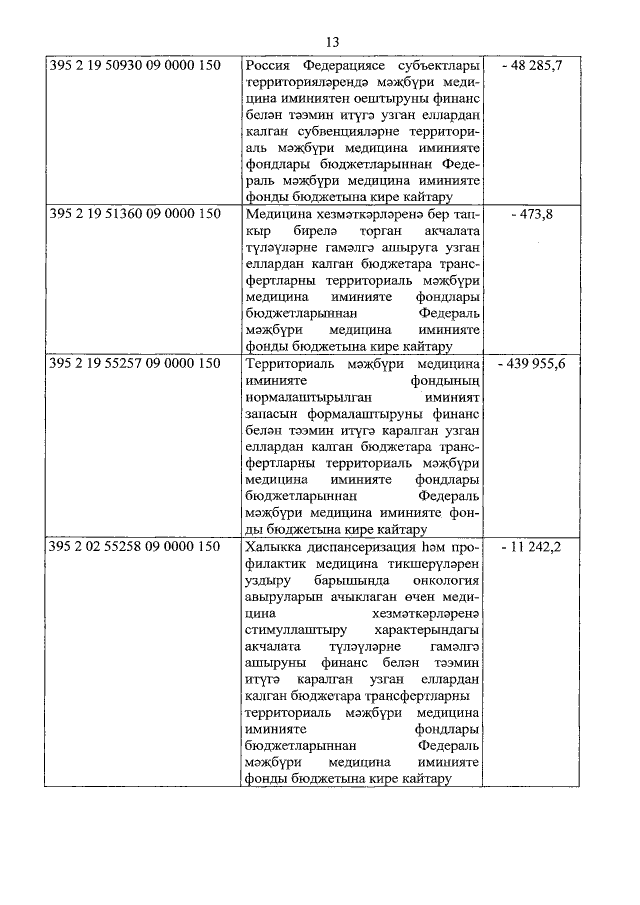 13

| | | |
|---|---|---|
| 395 2 19 50930 09 0000 150 | Россия Федерациясе субъектлары территорияләрендә мәҗбүри медицина иминиятен оештыруны финанс белән тәэмин итүгә узган еллардан калган субвенцияләрне территориаль мәҗбүри медицина иминияте фондлары бюджетларыннан Федераль мәҗбүри медицина иминияте фонды бюджетына кире кайтару | - 48 285,7 |
| 395 2 19 51360 09 0000 150 | Медицина хезмәткәрләренә бер тапкыр бирелә торган акчалата түләүләрне гамәлгә ашыруга узган еллардан калган бюджетара трансфертларны территориаль мәҗбүри медицина иминияте фондлары бюджетларыннан Федераль мәҗбүри медицина иминияте фонды бюджетына кире кайтару | - 473,8 |
| 395 2 19 55257 09 0000 150 | Территориаль мәҗбүри медицина иминияте фондының нормалаштырылган иминият запасын формалаштыруны финанс белән тәэмин итүгә каралган узган еллардан калган бюджетара трансфертларны территориаль мәҗбүри медицина иминияте фондлары бюджетларыннан Федераль мәҗбүри медицина иминияте фонды бюджетына кире кайтару | - 439 955,6 |
| 395 2 02 55258 09 0000 150 | Халыкка диспансеризация һәм профилактик медицина тикшерүләрен уздыру барышында онкология авыруларын ачыклаган өчен медицина хезмәткәрләренә стимуллаштыру характерындагы акчалата түләүләрне гамәлгә ашыруны финанс белән тәэмин итүгә каралган узган еллардан калган бюджетара трансфертларны территориаль мәҗбүри медицина иминияте фондлары бюджетларыннан Федераль мәҗбүри медицина иминияте фонды бюджетына кире кайтару | - 11 242,2 |